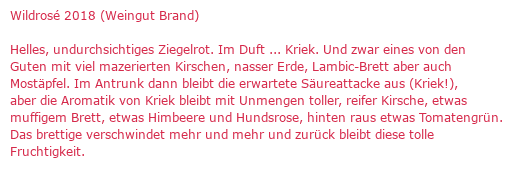 Wildrosé 2018 (Weingut Brand)

Helles, undurchsichtiges Ziegelrot. Im Duft ... Kriek. Und zwar eines von den Guten mit viel mazerierten Kirschen, nasser Erde, Lambic-Brett aber auch Mostäpfel. Im Antrunk dann bleibt die erwartete Säureattacke aus (Kriek!), aber die Aromatik von Kriek bleibt mit Unmengen toller, reifer Kirsche, etwas muffigem Brett, etwas Himbeere und Hundsrose, hinten raus etwas Tomatengrün. Das brettige verschwindet mehr und mehr und zurück bleibt diese tolle Fruchtigkeit.